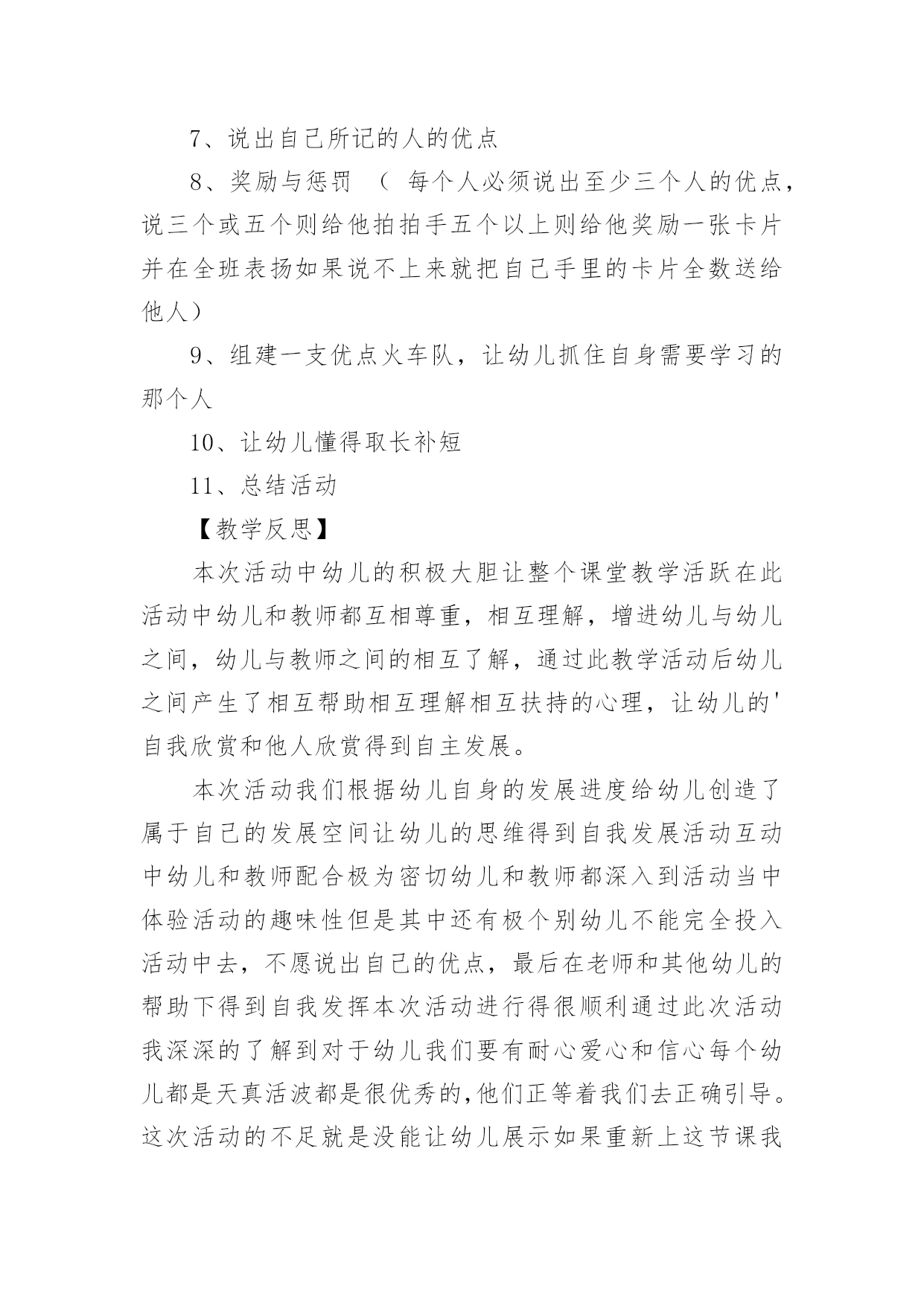 7、说出自己所记的人的优点

8、奖励与惩罚 （ 每个人必须说出至少三个人的优点，说三个或五个则给他拍拍手五个以上则给他奖励一张卡片并在全班表扬如果说不上来就把自己手里的卡片全数送给他人）

9、组建一支优点火车队，让幼儿抓住自身需要学习的那个人

10、让幼儿懂得取长补短

11、总结活动

【教学反思】

本次活动中幼儿的积极大胆让整个课堂教学活跃在此活动中幼儿和教师都互相尊重，相互理解，增进幼儿与幼儿之间，幼儿与教师之间的相互了解，通过此教学活动后幼儿之间产生了相互帮助相互理解相互扶持的心理，让幼儿的'自我欣赏和他人欣赏得到自主发展。

本次活动我们根据幼儿自身的发展进度给幼儿创造了属于自己的发展空间让幼儿的思维得到自我发展活动互动中幼儿和教师配合极为密切幼儿和教师都深入到活动当中体验活动的趣味性但是其中还有极个别幼儿不能完全投入活动中去，不愿说出自己的优点，最后在老师和其他幼儿的帮助下得到自我发挥本次活动进行得很顺利通过此次活动我深深的了解到对于幼儿我们要有耐心爱心和信心每个幼儿都是天真活波都是很优秀的,他们正等着我们去正确引导。这次活动的不足就是没能让幼儿展示如果重新上这节课我